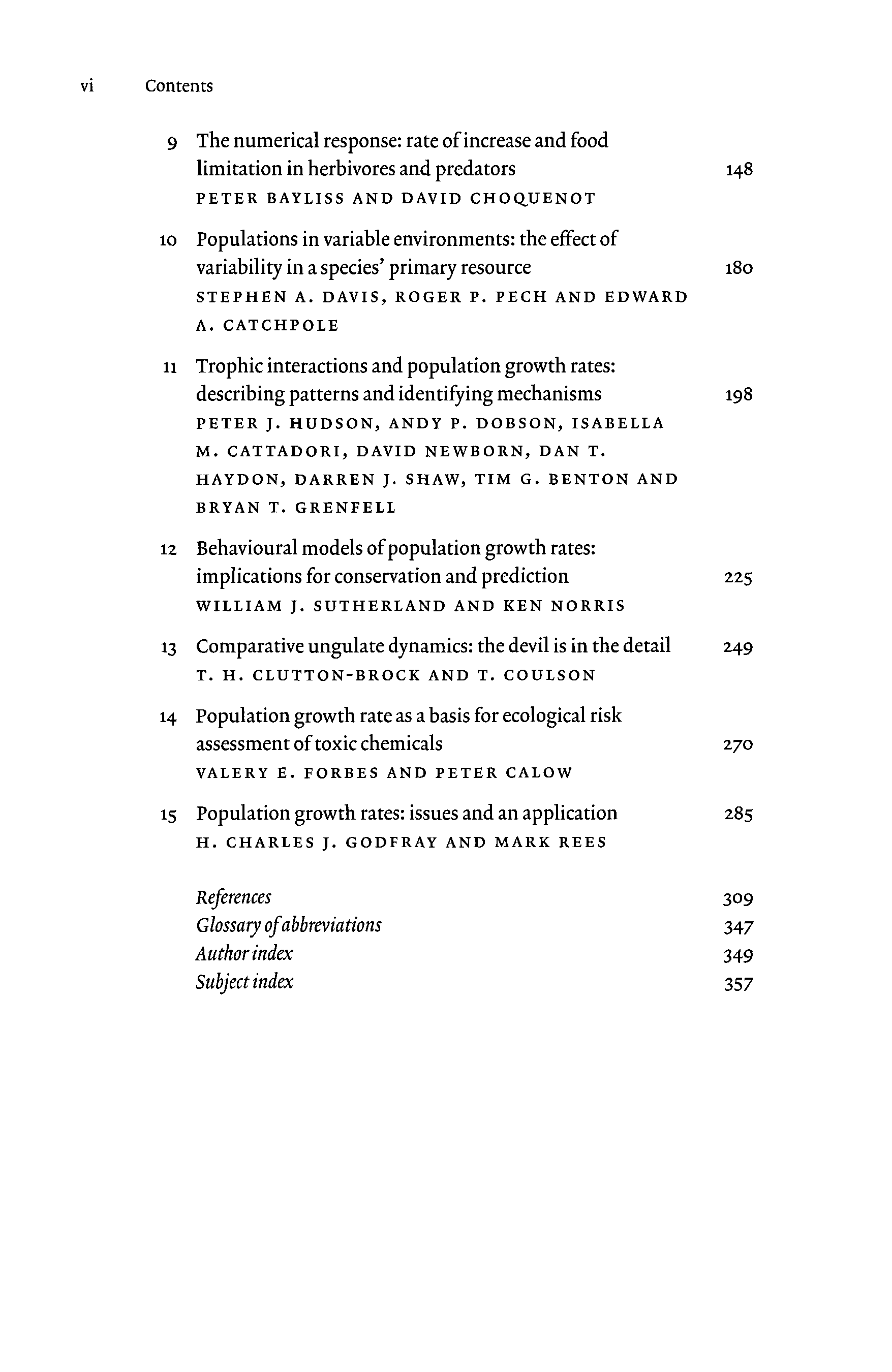 vi Contents

9 The numerical response: rate of increase and food limitation in herbivores and predators 148
PETER BAYLISS AND DAVID CHOQUENOT

10 Populations in variable environments: the effect of variability in a species' primary resource 180
STEPHEN A. DAVIS, ROGER P. PECH AND EDWARD A. CATCHPOLE

11 Trophic interactions and population growth rates: describing patterns and identifying mechanisms 198
PETER J. HUDSON, ANDY P. DOBSON, ISABELLA M. CATTADORI, DAVID NEWBORN, DAN T. HAYDON, DARREN J. SHAW, TIM G. BENTON AND BRYAN T. GRENFELL

12 Behavioural models of population growth rates: implications for conservation and prediction 225
WILLIAM J. SUTHERLAND AND KEN NORRIS

13 Comparative ungulate dynamics: the devil is in the detail 249
T. H. CLUTTON-BROCK AND T. COULSON

14 Population growth rate as a basis for ecological risk assessment of toxic chemicals 270
VALERY E. FORBES AND PETER CALOW

15 Population growth rates: issues and an application 285
H. CHARLES J. GODFRAY AND MARK REES

References 309
Glossary of abbreviations 347
Author index 349
Subject index 357